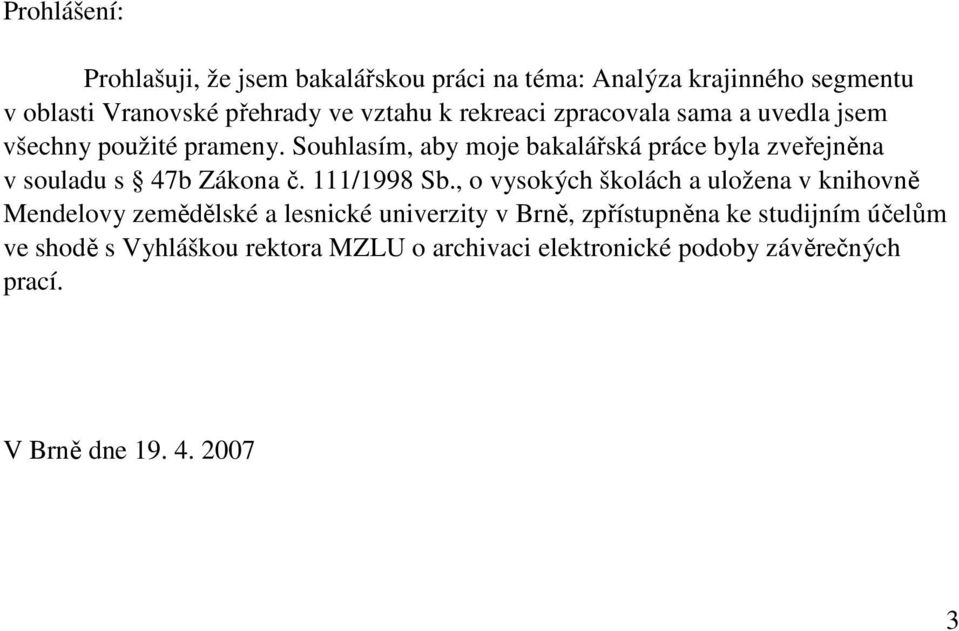 Prohlášení:

Prohlašuji, že jsem bakalářskou práci na téma: Analýza krajinného segmentu v oblasti Vranovské přehrady ve vztahu k rekreaci zpracovala sama a uvedla jsem všechny použité prameny. Souhlasím, aby moje bakalářská práce byla zveřejněna v souladu s § 47b Zákona č. 111/1998 Sb., o vysokých školách a uložena v knihovně Mendelovy zemědělské a lesnické univerzity v Brně, zpřístupněna ke studijním účelům ve shodě s Vyhláškou rektora MZLU o archivaci elektronické podoby závěrečných prací.

V Brně dne 19. 4. 2007

3